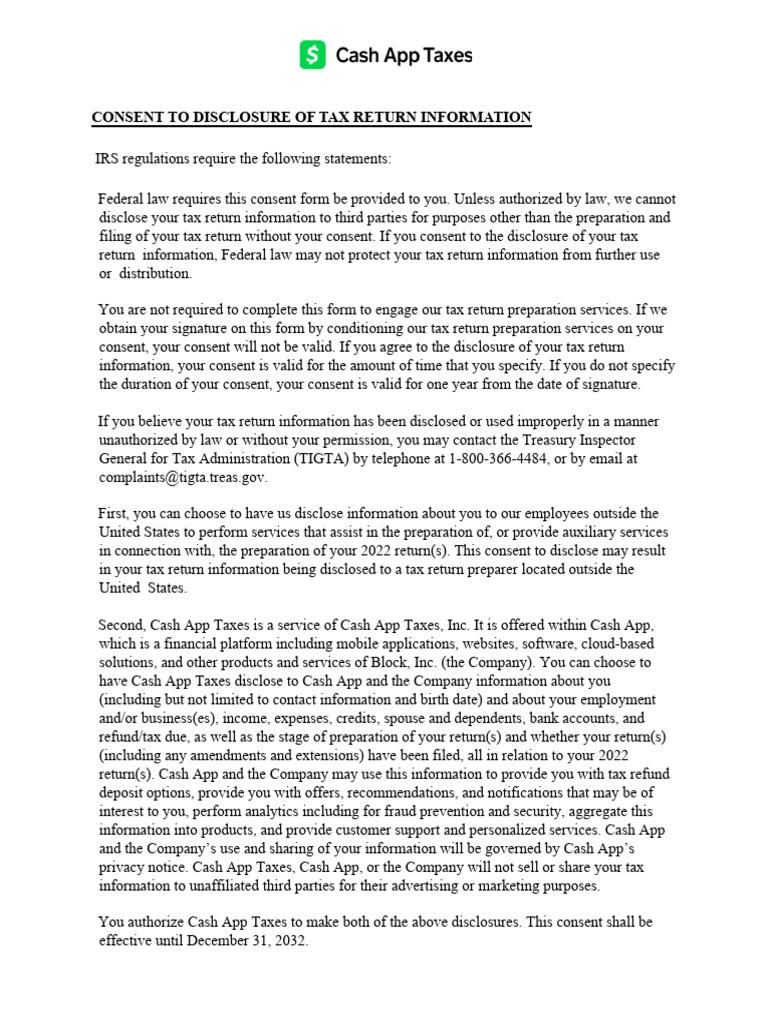 $ Cash App Taxes

CONSENT TO DISCLOSURE OF TAX RETURN INFORMATION

IRS regulations require the following statements:

Federal law requires this consent form be provided to you. Unless authorized by law, we cannot disclose your tax return information to third parties for purposes other than the preparation and filing of your tax return without your consent. If you consent to the disclosure of your tax return information, Federal law may not protect your tax return information from further use or distribution.

You are not required to complete this form to engage our tax return preparation services. If we obtain your signature on this form by conditioning our tax return preparation services on your consent, your consent will not be valid. If you agree to the disclosure of your tax return information, your consent is valid for the amount of time that you specify. If you do not specify the duration of your consent, your consent is valid for one year from the date of signature.

If you believe your tax return information has been disclosed or used improperly in a manner unauthorized by law or without your permission, you may contact the Treasury Inspector General for Tax Administration (TIGTA) by telephone at 1-800-366-4484, or by email at complaints@tigta.treas.gov.

First, you can choose to have us disclose information about you to our employees outside the United States to perform services that assist in the preparation of, or provide auxiliary services in connection with, the preparation of your 2022 return(s). This consent to disclose may result in your tax return information being disclosed to a tax return preparer located outside the United States.

Second, Cash App Taxes is a service of Cash App Taxes, Inc. It is offered within Cash App, which is a financial platform including mobile applications, websites, software, cloud-based solutions, and other products and services of Block, Inc. (the Company). You can choose to have Cash App Taxes disclose to Cash App and the Company information about you (including but not limited to contact information and birth date) and about your employment and/or business(es), income, expenses, credits, spouse and dependents, bank accounts, and refund/tax due, as well as the stage of preparation of your return(s) and whether your return(s) (including any amendments and extensions) have been filed, all in relation to your 2022 return(s). Cash App and the Company may use this information to provide you with tax refund deposit options, provide you with offers, recommendations, and notifications that may be of interest to you, perform analytics including for fraud prevention and security, aggregate this information into products, and provide customer support and personalized services. Cash App and the Company's use and sharing of your information will be governed by Cash App's privacy notice. Cash App Taxes, Cash App, or the Company will not sell or share your tax information to unaffiliated third parties for their advertising or marketing purposes.

You authorize Cash App Taxes to make both of the above disclosures. This consent shall be effective until December 31, 2032.